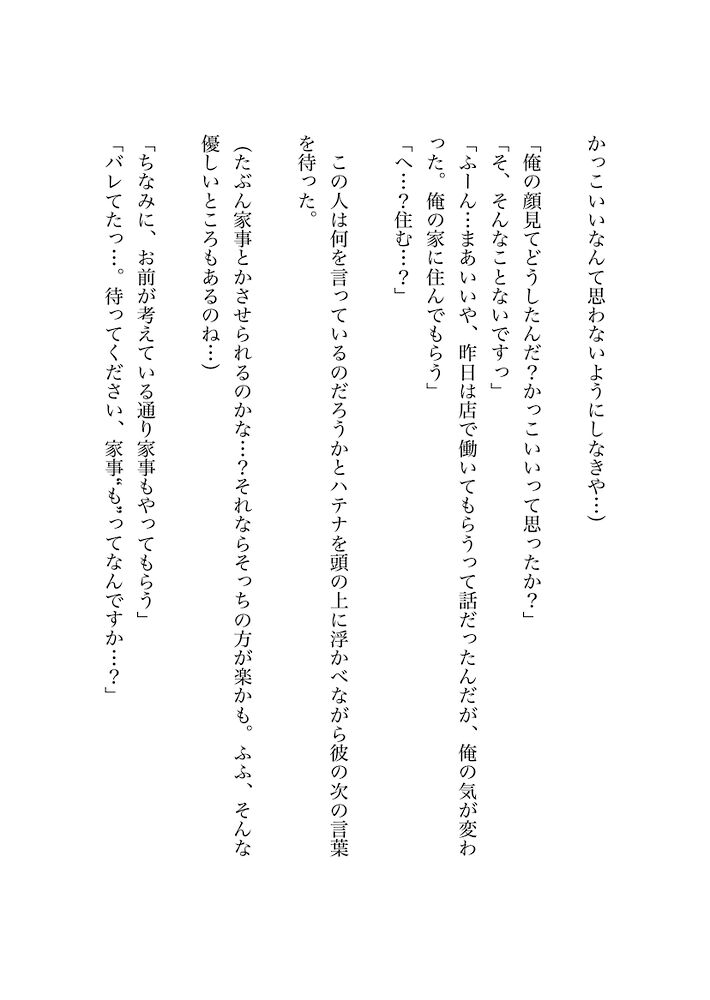 かっこいいなんて思わないようにしなきゃ…)

「俺の顔見てどうしたんだ?かっこいいって思ったか?」
「そ、そんなことないですっ」
「ふーん…まあいいや、昨日は店で働いてもらうって話だったんだが、俺の気が変わった。俺の家に住んでもらう」
「へ…?住む…?」

この人は何を言っているのだろうかとハテナを頭の上に浮かべながら彼の次の言葉を待った。

(たぶん家事とかさせられるのかな…?それならそっちの方が楽かも。ふふ、そんな優しいところもあるのね…)

「ちなみに、お前が考えている通り家事もやってもらう」
「バレてたっ…。待ってください、家事〝も〟ってなんですか…?」